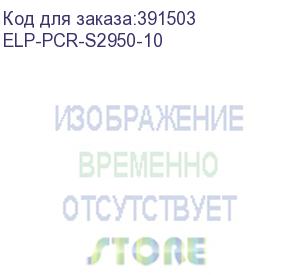 Код для заказа:391503
ELP-PCR-S2950-10

ИЗОБРАЖЕНИЕ
ВРЕМЕННО
ОТСУТСТВУЕТ
STORE